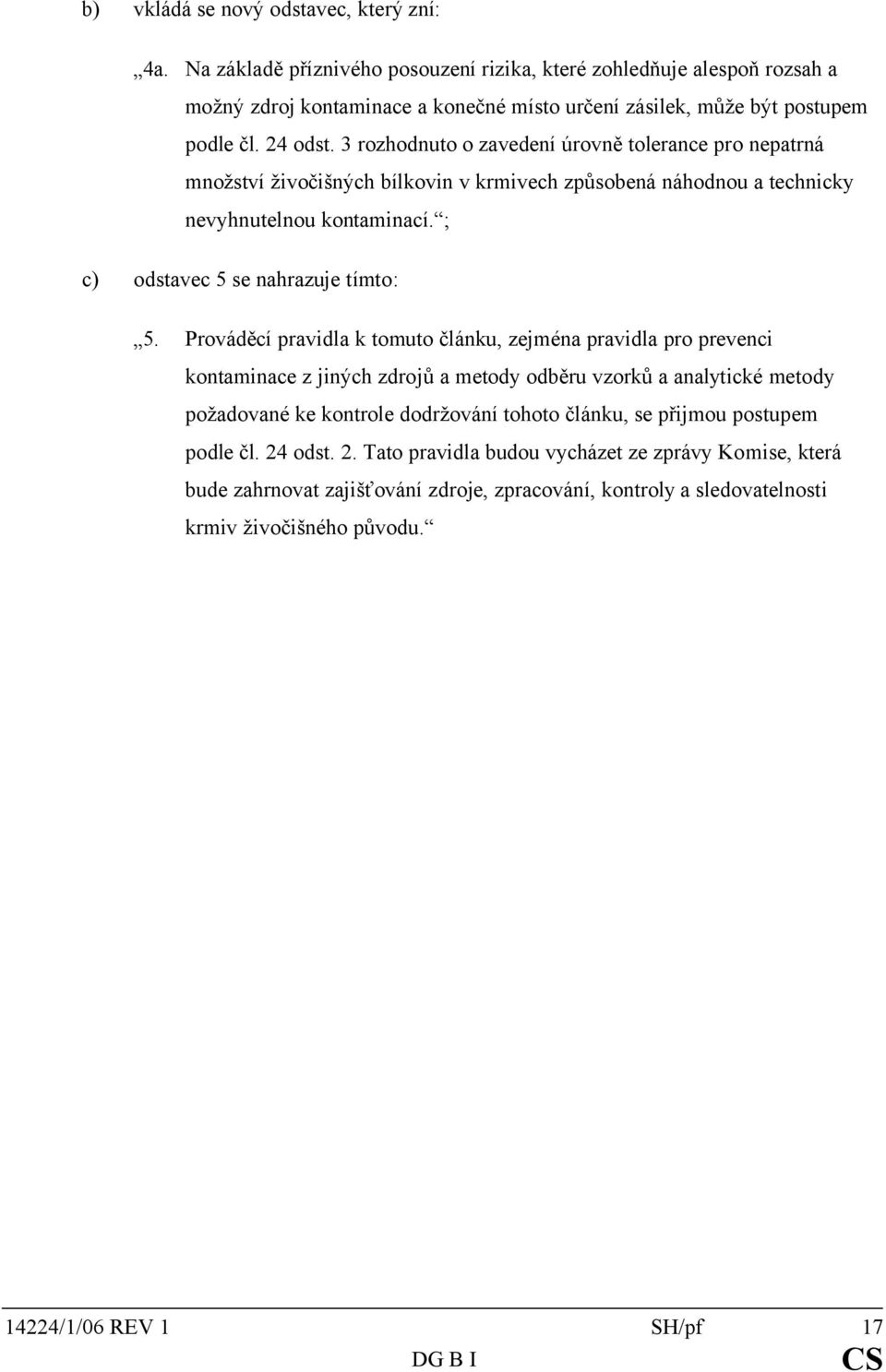 b) vkládá se nový odstavec, který zní:

„4a. Na základě příznivého posouzení rizika, které zohledňuje alespoň rozsah a možný zdroj kontaminace a konečné místo určení zásilek, může být postupem podle čl. 24 odst. 3 rozhodnuto o zavedení úrovně tolerance pro nepatrná množství živočišných bílkovin v krmivech způsobená náhodnou a technicky nevyhnutelnou kontaminací.“;

c) odstavec 5 se nahrazuje tímto:

„5. Prováděcí pravidla k tomuto článku, zejména pravidla pro prevenci kontaminace z jiných zdrojů a metody odběru vzorků a analytické metody požadované ke kontrole dodržování tohoto článku, se přijmou postupem podle čl. 24 odst. 2. Tato pravidla budou vycházet ze zprávy Komise, která bude zahrnovat zajišťování zdroje, zpracování, kontroly a sledovatelnosti krmiv živočišného původu.“

14224/1/06 REV 1 SH/pf 17
DG B I CS